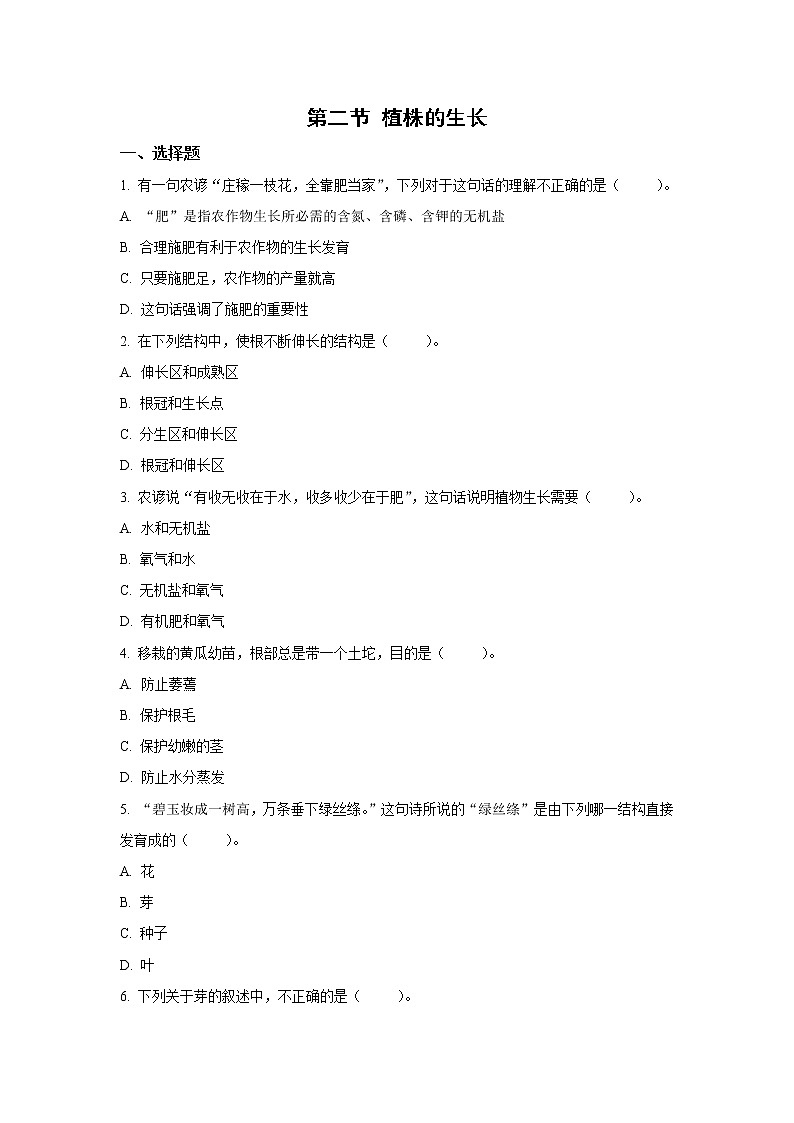 第二节 植株的生长

一、选择题

1. 有一句农谚“庄稼一枝花，全靠肥当家”，下列对于这句话的理解不正确的是（　　）。

A. “肥”是指农作物生长所必需的含氮、含磷、含钾的无机盐

B. 合理施肥有利于农作物的生长发育

C. 只要施肥足，农作物的产量就高

D. 这句话强调了施肥的重要性

2. 在下列结构中，使根不断伸长的结构是（　　）。

A. 伸长区和成熟区

B. 根冠和生长点

C. 分生区和伸长区

D. 根冠和伸长区

3. 农谚说“有收无收在于水，收多收少在于肥”，这句话说明植物生长需要（　　）。

A. 水和无机盐

B. 氧气和水

C. 无机盐和氧气

D. 有机肥和氧气

4. 移栽的黄瓜幼苗，根部总是带一个土坨，目的是（　　）。

A. 防止萎蔫

B. 保护根毛

C. 保护幼嫩的茎

D. 防止水分蒸发

5. “碧玉妆成一树高，万条垂下绿丝绦。”这句诗所说的“绿丝绦”是由下列哪一结构直接发育成的（　　）。

A. 花

B. 芽

C. 种子

D. 叶

6. 下列关于芽的叙述中，不正确的是（　　）。